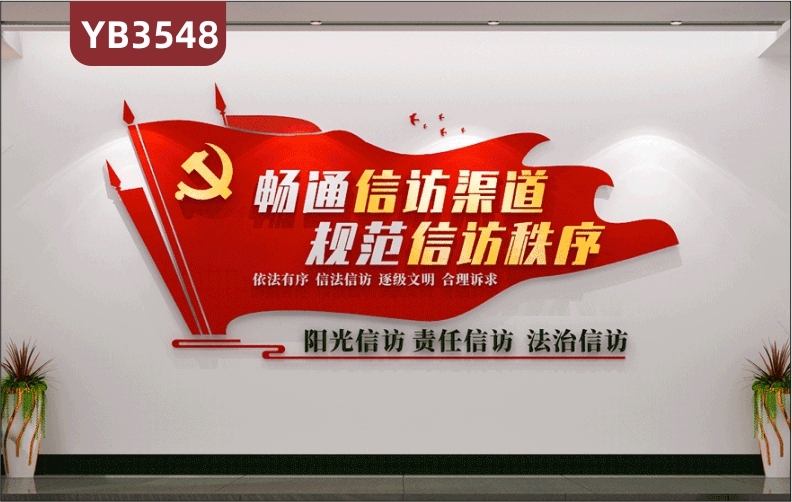 YB3548

畅通信访渠道
规范信访秩序

依法有序 信法信访 逐级文明 合理诉求

阳光信访 责任信访 法治信访